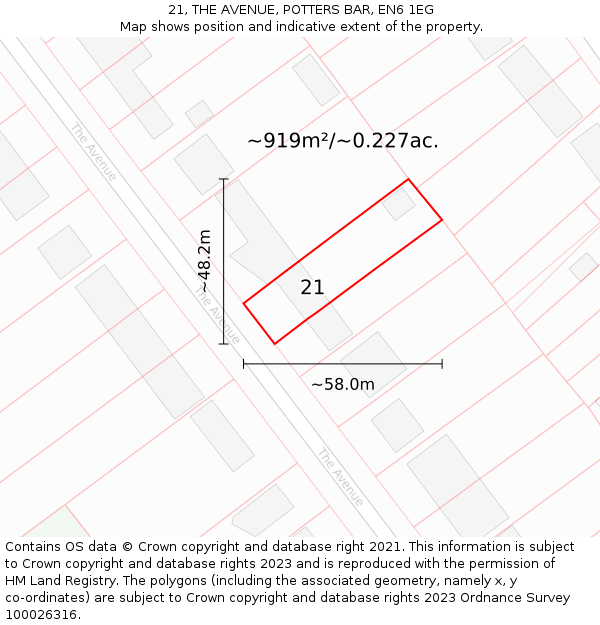 21, THE AVENUE, POTTERS BAR, EN6 1EG
Map shows position and indicative extent of the property.

The Avenue

~919m²/~0.227ac.

~48.2m

21

The Avenue

~58.0m

The Avenue

Contains OS data © Crown copyright and database right 2021. This information is subject to Crown copyright and database rights 2023 and is reproduced with the permission of HM Land Registry. The polygons (including the associated geometry, namely x, y co-ordinates) are subject to Crown copyright and database rights 2023 Ordnance Survey 100026316.